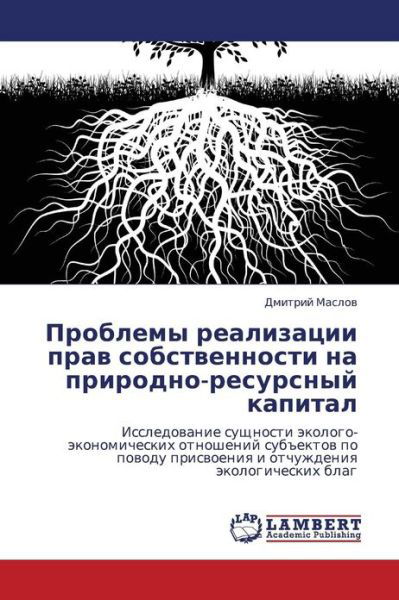 Дмитрий Маслов

Проблемы реализации прав собственности на природно-ресурсный капитал

Исследование сущности эколого-экономических отношений субъектов по поводу присвоения и отчуждения экологических благ

LAP
LAMBERT
Academic Publishing